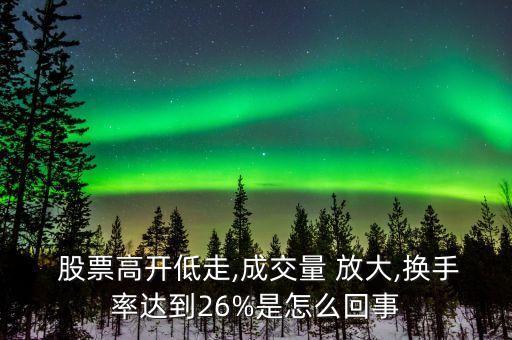 股票高开低走,成交量 放大,换手率达到26%是怎么回事